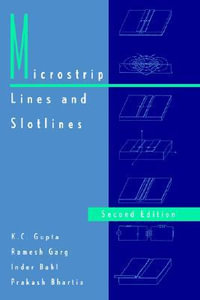 Microstrip
Lines and
Slotlines

Second Edition

K.C. Gupta
Ramesh Garg
Inder Bahl
Prakash Bhartia